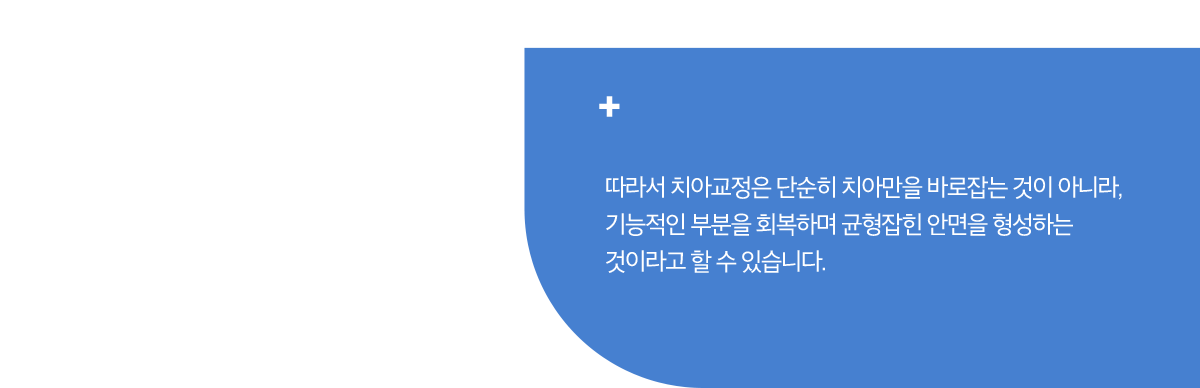 +

따라서 치아교정은 단순히 치아만을 바로잡는 것이 아니라, 기능적인 부분을 회복하며 균형잡힌 안면을 형성하는 것이라고 할 수 있습니다.